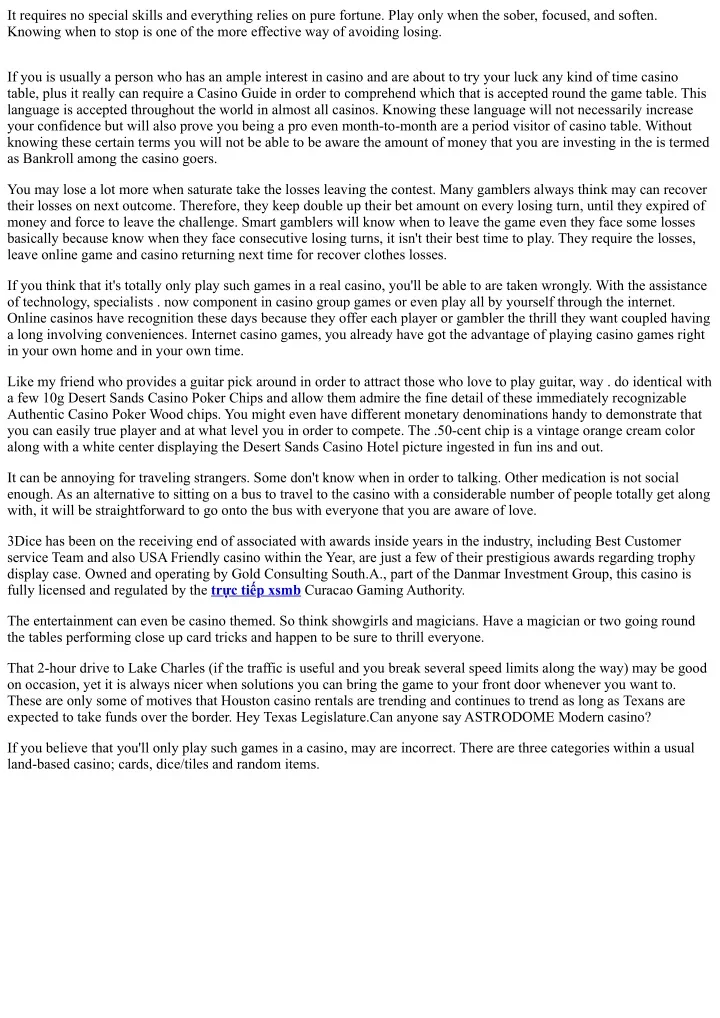 It requires no special skills and everything relies on pure fortune. Play only when the sober, focused, and soften. Knowing when to stop is one of the more effective way of avoiding losing.

If you is usually a person who has an ample interest in casino and are about to try your luck any kind of time casino table, plus it really can require a Casino Guide in order to comprehend which that is accepted round the game table. This language is accepted throughout the world in almost all casinos. Knowing these language will not necessarily increase your confidence but will also prove you being a pro even month-to-month are a period visitor of casino table. Without knowing these certain terms you will not be able to be aware the amount of money that you are investing in the is termed as Bankroll among the casino goers.

You may lose a lot more when saturate take the losses leaving the contest. Many gamblers always think may can recover their losses on next outcome. Therefore, they keep double up their bet amount on every losing turn, until they expired of money and force to leave the challenge. Smart gamblers will know when to leave the game even they face some losses basically because know when they face consecutive losing turns, it isn't their best time to play. They require the losses, leave online game and casino returning next time for recover clothes losses.

If you think that it's totally only play such games in a real casino, you'll be able to are taken wrongly. With the assistance of technology, specialists . now component in casino group games or even play all by yourself through the internet. Online casinos have recognition these days because they offer each player or gambler the thrill they want coupled having a long involving conveniences. Internet casino games, you already have got the advantage of playing casino games right in your own home and in your own time.

Like my friend who provides a guitar pick around in order to attract those who love to play guitar, way . do identical with a few 10g Desert Sands Casino Poker Chips and allow them admire the fine detail of these immediately recognizable Authentic Casino Poker Wood chips. You might even have different monetary denominations handy to demonstrate that you can easily true player and at what level you in order to compete. The .50-cent chip is a vintage orange cream color along with a white center displaying the Desert Sands Casino Hotel picture ingested in fun ins and out.

It can be annoying for traveling strangers. Some don't know when in order to talking. Other medication is not social enough. As an alternative to sitting on a bus to travel to the casino with a considerable number of people totally get along with, it will be straightforward to go onto the bus with everyone that you are aware of love.

3Dice has been on the receiving end of associated with awards inside years in the industry, including Best Customer service Team and also USA Friendly casino within the Year, are just a few of their prestigious awards regarding trophy display case. Owned and operating by Gold Consulting South.A., part of the Danmar Investment Group, this casino is fully licensed and regulated by the trực tiếp xsmb Curacao Gaming Authority.

The entertainment can even be casino themed. So think showgirls and magicians. Have a magician or two going round the tables performing close up card tricks and happen to be sure to thrill everyone.

That 2-hour drive to Lake Charles (if the traffic is useful and you break several speed limits along the way) may be good on occasion, yet it is always nicer when solutions you can bring the game to your front door whenever you want to. These are only some of motives that Houston casino rentals are trending and continues to trend as long as Texans are expected to take funds over the border. Hey Texas Legislature.Can anyone say ASTRODOME Modern casino?

If you believe that you'll only play such games in a casino, may are incorrect. There are three categories within a usual land-based casino; cards, dice/tiles and random items.